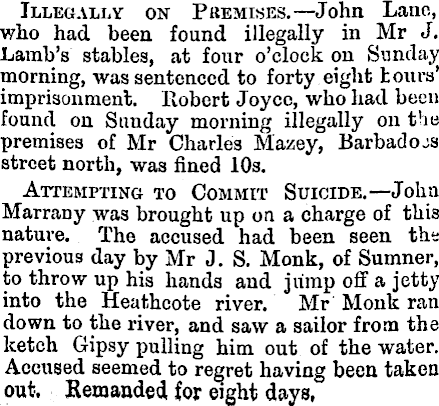 ILLEGALLY ON PREMISES.—John Lane, who had been found illegally in Mr J. Lamb's stables, at four o'clock on Sunday morning, was sentenced to forty eight hours' imprisonment. Robert Joyce, who had been found on Sunday morning illegally on the premises of Mr Charles Mazey, Barbadoes street north, was fined 10s.

ATTEMPTING TO COMMIT SUICIDE.—John Marrany was brought up on a charge of this nature. The accused had been seen the previous day by Mr J. S. Monk, of Sumner, to throw up his hands and jump off a jetty into the Heathcote river. Mr Monk ran down to the river, and saw a sailor from the ketch Gipsy pulling him out of the water. Accused seemed to regret having been taken out. Remanded for eight days.